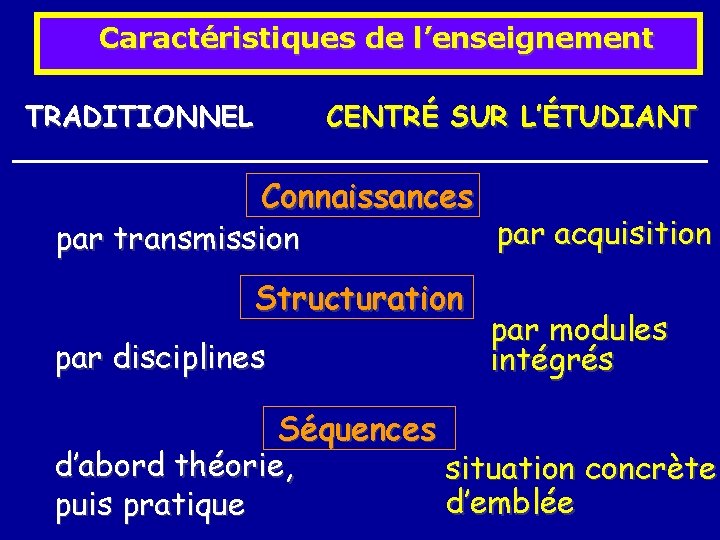 Caractéristiques de l'enseignement

TRADITIONNEL

CENTRÉ SUR L'ÉTUDIANT

Connaissances

par transmission

par acquisition

Structuration

par disciplines

par modules intégrés

Séquences

d'abord théorie, puis pratique

situation concrète d'emblée